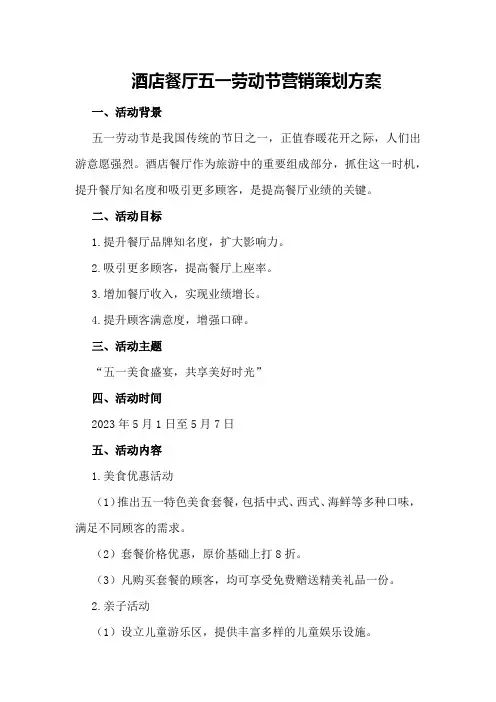 酒店餐厅五一劳动节营销策划方案

一、活动背景

五一劳动节是我国传统的节日之一，正值春暖花开之际，人们出游意愿强烈。酒店餐厅作为旅游中的重要组成部分，抓住这一时机，提升餐厅知名度和吸引更多顾客，是提高餐厅业绩的关键。

二、活动目标

1.提升餐厅品牌知名度，扩大影响力。

2.吸引更多顾客，提高餐厅上座率。

3.增加餐厅收入，实现业绩增长。

4.提升顾客满意度，增强口碑。

三、活动主题

“五一美食盛宴，共享美好时光”

四、活动时间

2023年5月1日至5月7日

五、活动内容

1.美食优惠活动

（1）推出五一特色美食套餐，包括中式、西式、海鲜等多种口味，满足不同顾客的需求。

（2）套餐价格优惠，原价基础上打8折。

（3）凡购买套餐的顾客，均可享受免费赠送精美礼品一份。

2.亲子活动

（1）设立儿童游乐区，提供丰富多样的儿童娱乐设施。